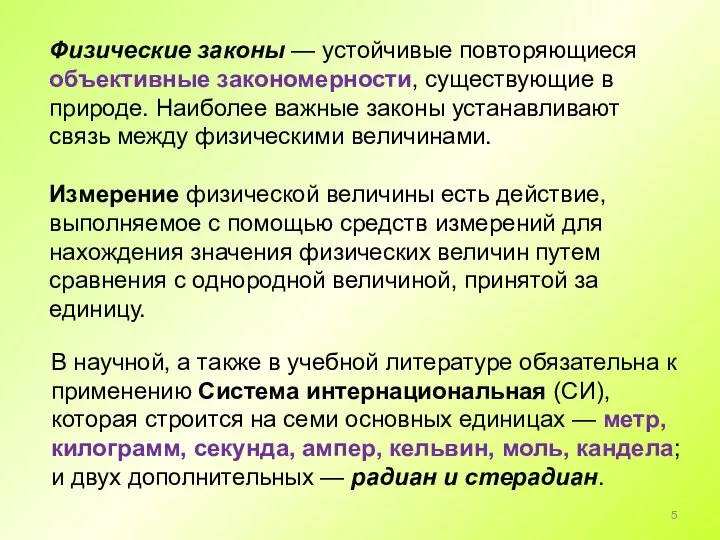 Физические законы — устойчивые повторяющиеся объективные закономерности, существующие в природе. Наиболее важные законы устанавливают связь между физическими величинами.

Измерение физической величины есть действие, выполняемое с помощью средств измерений для нахождения значения физических величин путем сравнения с однородной величиной, принятой за единицу.

В научной, а также в учебной литературе обязательна к применению Система интернациональная (СИ), которая строится на семи основных единицах — метр, килограмм, секунда, ампер, кельвин, моль, кандела; и двух дополнительных — радиан и стерадиан.

5